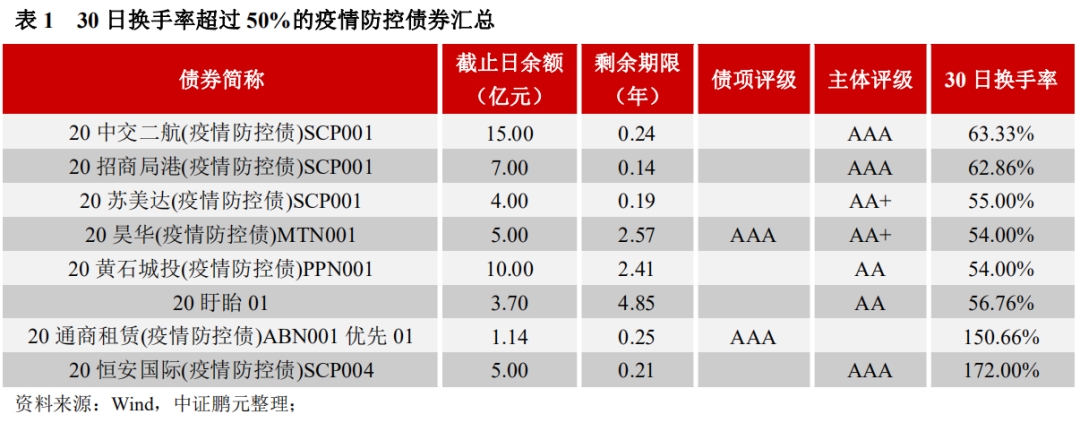 表 1　30 日换手率超过 50%的疫情防控债券汇总

| 债券简称 | 截止日余额（亿元） | 剩余期限（年） | 债项评级 | 主体评级 | 30 日换手率 |
|---|---|---|---|---|---|
| 20 中交二航(疫情防控债)SCP001 | 15.00 | 0.24 | | AAA | 63.33% |
| 20 招商局港(疫情防控债)SCP001 | 7.00 | 0.14 | | AAA | 62.86% |
| 20 苏美达(疫情防控债)SCP001 | 4.00 | 0.19 | | AA+ | 55.00% |
| 20 昊华(疫情防控债)MTN001 | 5.00 | 2.57 | AAA | AA+ | 54.00% |
| 20 黄石城投(疫情防控债)PPN001 | 10.00 | 2.41 | | AA | 54.00% |
| 20 盱眙 01 | 3.70 | 4.85 | | AA | 56.76% |
| 20 通商租赁(疫情防控债)ABN001 优先 01 | 1.14 | 0.25 | AAA | | 150.66% |
| 20 恒安国际(疫情防控债)SCP004 | 5.00 | 0.21 | | AAA | 172.00% |

资料来源：Wind，中证鹏元整理；